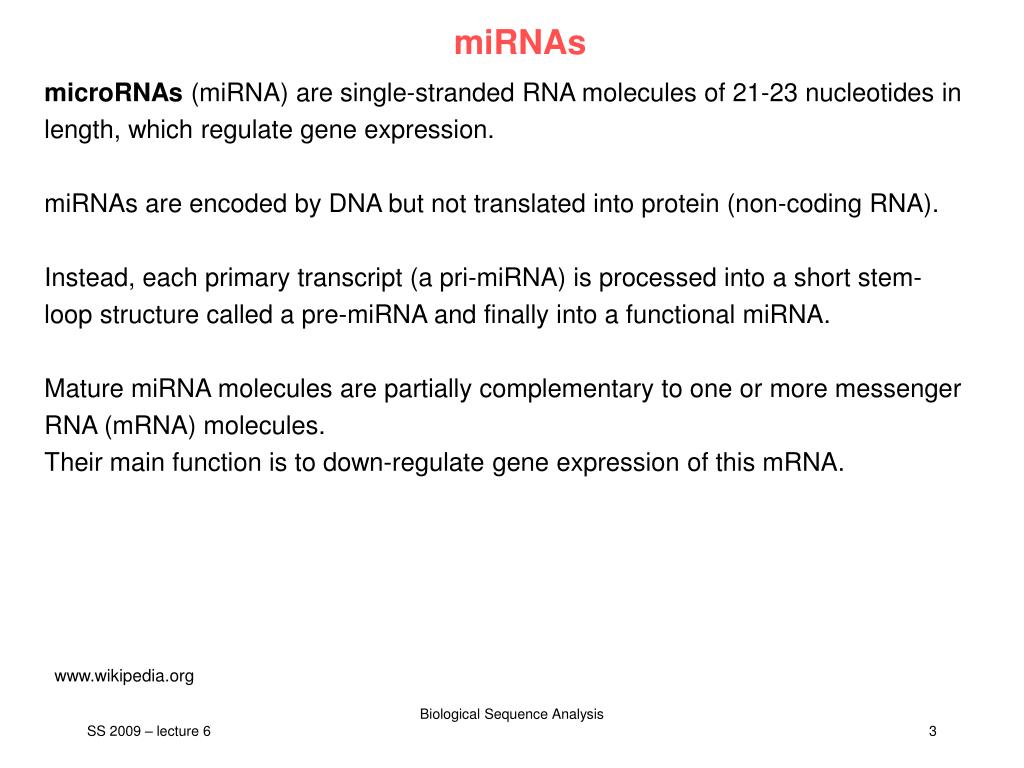 miRNAs

microRNAs (miRNA) are single-stranded RNA molecules of 21-23 nucleotides in length, which regulate gene expression.

miRNAs are encoded by DNA but not translated into protein (non-coding RNA).

Instead, each primary transcript (a pri-miRNA) is processed into a short stem-loop structure called a pre-miRNA and finally into a functional miRNA.

Mature miRNA molecules are partially complementary to one or more messenger RNA (mRNA) molecules.
Their main function is to down-regulate gene expression of this mRNA.

www.wikipedia.org

Biological Sequence Analysis

SS 2009 – lecture 6

3